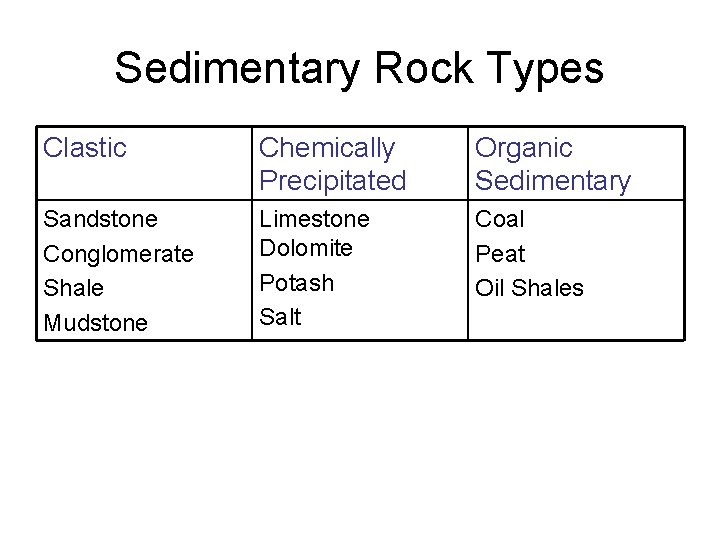 Sedimentary Rock Types

| Clastic | Chemically Precipitated | Organic Sedimentary |
|---|---|---|
| Sandstone Conglomerate Shale Mudstone | Limestone Dolomite Potash Salt | Coal Peat Oil Shales |